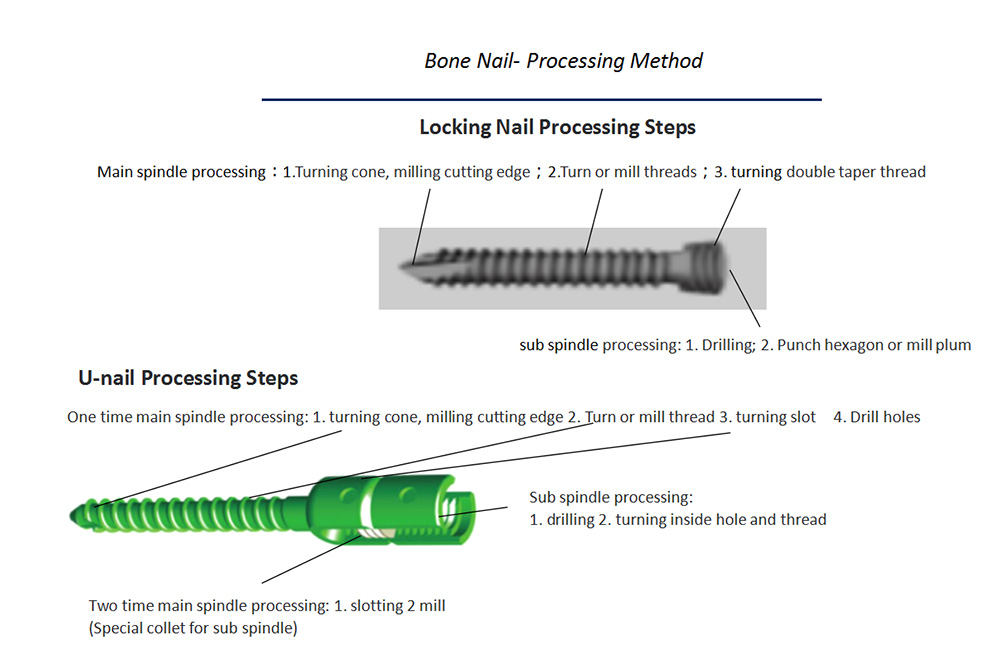 Bone Nail- Processing Method

Locking Nail Processing Steps

Main spindle processing：1.Turning cone, milling cutting edge；2.Turn or mill threads；3. turning double taper thread

sub spindle processing: 1. Drilling; 2. Punch hexagon or mill plum

U-nail Processing Steps

One time main spindle processing: 1. turning cone, milling cutting edge 2. Turn or mill thread 3. turning slot 4. Drill holes

Sub spindle processing:
1. drilling 2. turning inside hole and thread

Two time main spindle processing: 1. slotting 2 mill
(Special collet for sub spindle)